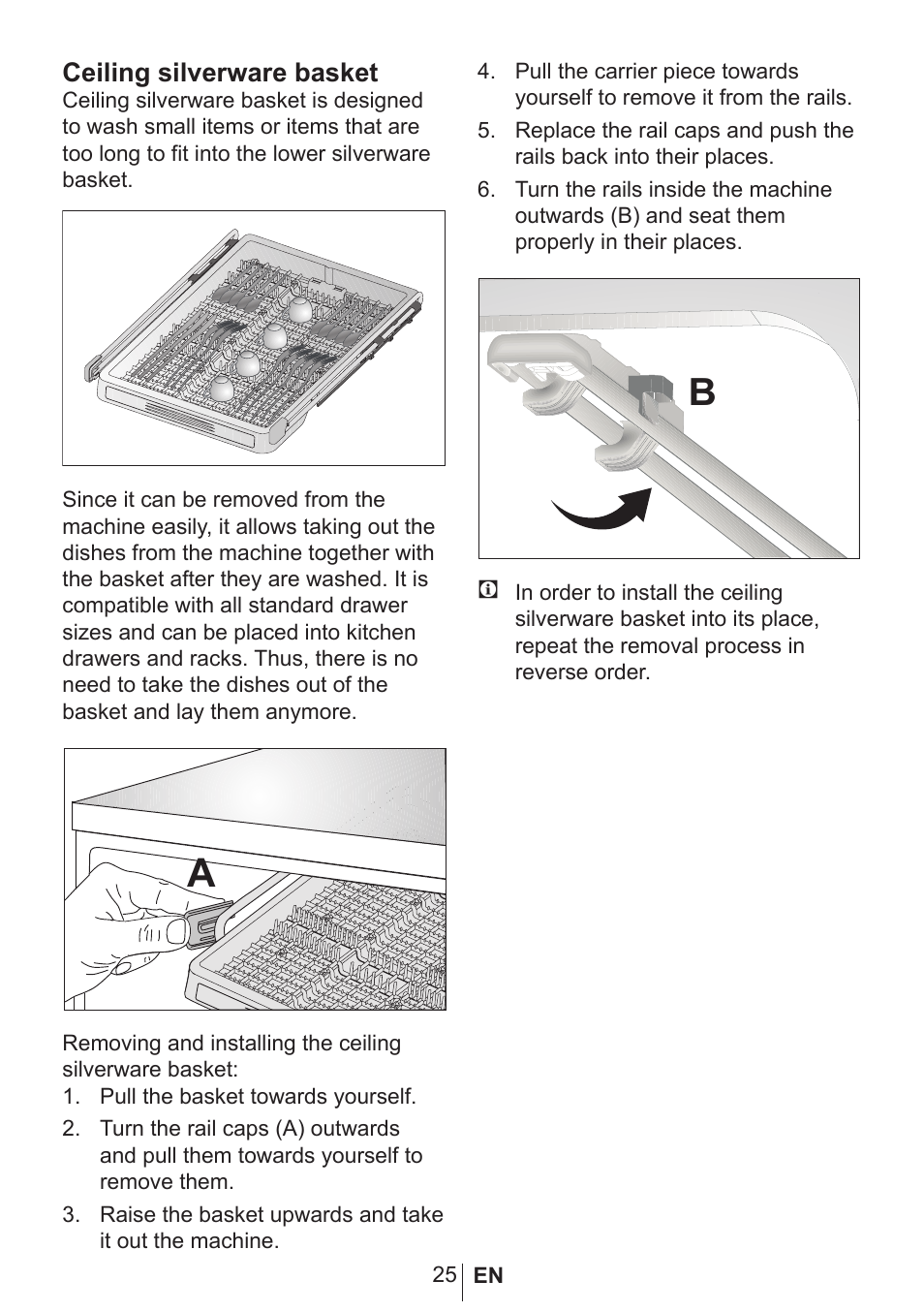 Ceiling silverware basket

Ceiling silverware basket is designed to wash small items or items that are too long to fit into the lower silverware basket.

Since it can be removed from the machine easily, it allows taking out the dishes from the machine together with the basket after they are washed. It is compatible with all standard drawer sizes and can be placed into kitchen drawers and racks. Thus, there is no need to take the dishes out of the basket and lay them anymore.

A

Removing and installing the ceiling silverware basket:

1. Pull the basket towards yourself.
2. Turn the rail caps (A) outwards and pull them towards yourself to remove them.
3. Raise the basket upwards and take it out the machine.
4. Pull the carrier piece towards yourself to remove it from the rails.
5. Replace the rail caps and push the rails back into their places.
6. Turn the rails inside the machine outwards (B) and seat them properly in their places.

B

In order to install the ceiling silverware basket into its place, repeat the removal process in reverse order.

25 EN